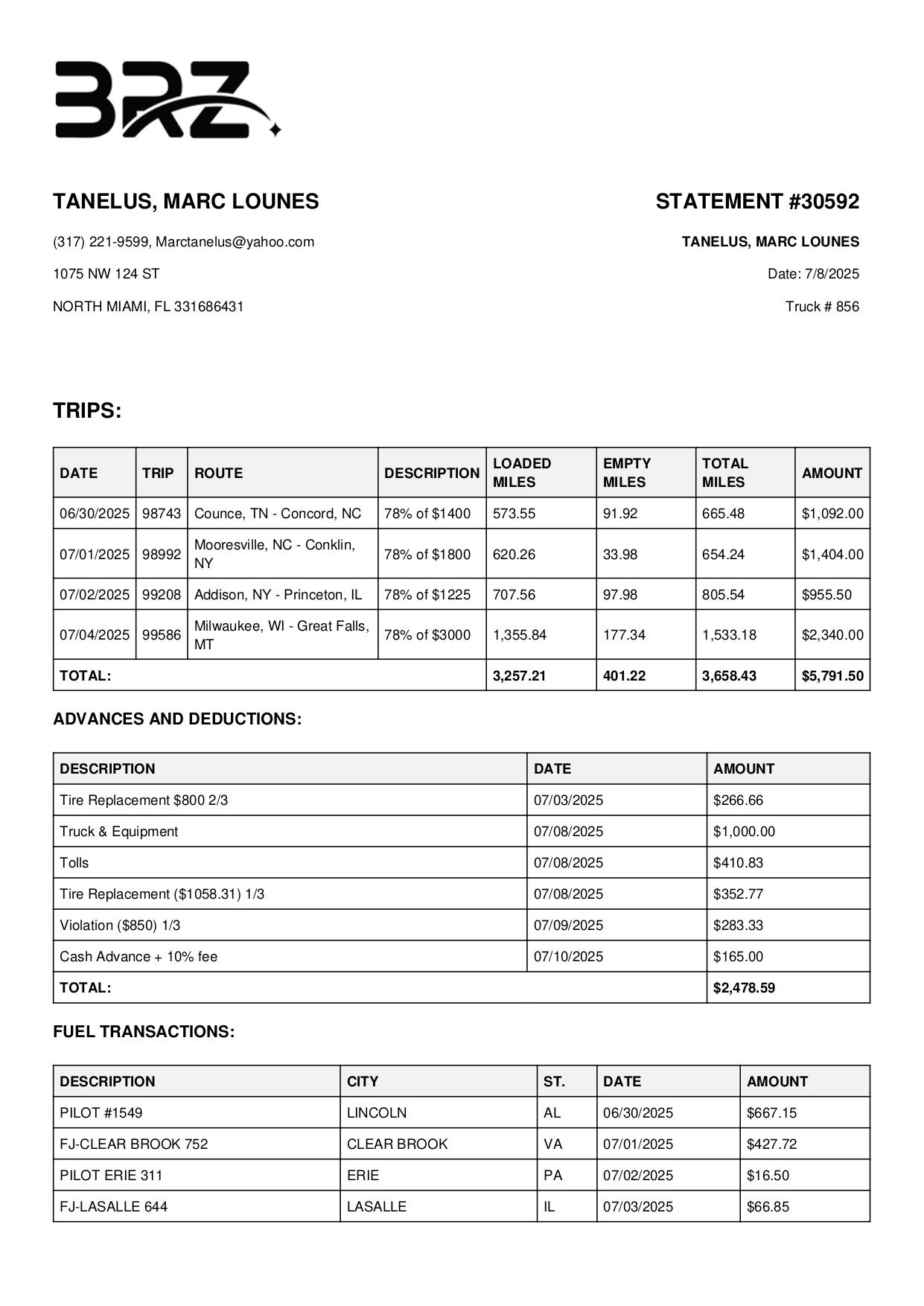 BRZ

TANELUS, MARC LOUNES

(317) 221-9599, Marctanelus@yahoo.com

1075 NW 124 ST

NORTH MIAMI, FL 331686431

STATEMENT #30592

TANELUS, MARC LOUNES

Date: 7/8/2025

Truck # 856

TRIPS:

| DATE | TRIP | ROUTE | DESCRIPTION | LOADED MILES | EMPTY MILES | TOTAL MILES | AMOUNT |
|---|---|---|---|---|---|---|---|
| 06/30/2025 | 98743 | Counce, TN - Concord, NC | 78% of $1400 | 573.55 | 91.92 | 665.48 | $1,092.00 |
| 07/01/2025 | 98992 | Mooresville, NC - Conklin, NY | 78% of $1800 | 620.26 | 33.98 | 654.24 | $1,404.00 |
| 07/02/2025 | 99208 | Addison, NY - Princeton, IL | 78% of $1225 | 707.56 | 97.98 | 805.54 | $955.50 |
| 07/04/2025 | 99586 | Milwaukee, WI - Great Falls, MT | 78% of $3000 | 1,355.84 | 177.34 | 1,533.18 | $2,340.00 |
| TOTAL: | | | | 3,257.21 | 401.22 | 3,658.43 | $5,791.50 |

ADVANCES AND DEDUCTIONS:

| DESCRIPTION | DATE | AMOUNT |
|---|---|---|
| Tire Replacement $800 2/3 | 07/03/2025 | $266.66 |
| Truck & Equipment | 07/08/2025 | $1,000.00 |
| Tolls | 07/08/2025 | $410.83 |
| Tire Replacement ($1058.31) 1/3 | 07/08/2025 | $352.77 |
| Violation ($850) 1/3 | 07/09/2025 | $283.33 |
| Cash Advance + 10% fee | 07/10/2025 | $165.00 |
| TOTAL: | | $2,478.59 |

FUEL TRANSACTIONS:

| DESCRIPTION | CITY | ST. | DATE | AMOUNT |
|---|---|---|---|---|
| PILOT #1549 | LINCOLN | AL | 06/30/2025 | $667.15 |
| FJ-CLEAR BROOK 752 | CLEAR BROOK | VA | 07/01/2025 | $427.72 |
| PILOT ERIE 311 | ERIE | PA | 07/02/2025 | $16.50 |
| FJ-LASALLE 644 | LASALLE | IL | 07/03/2025 | $66.85 |